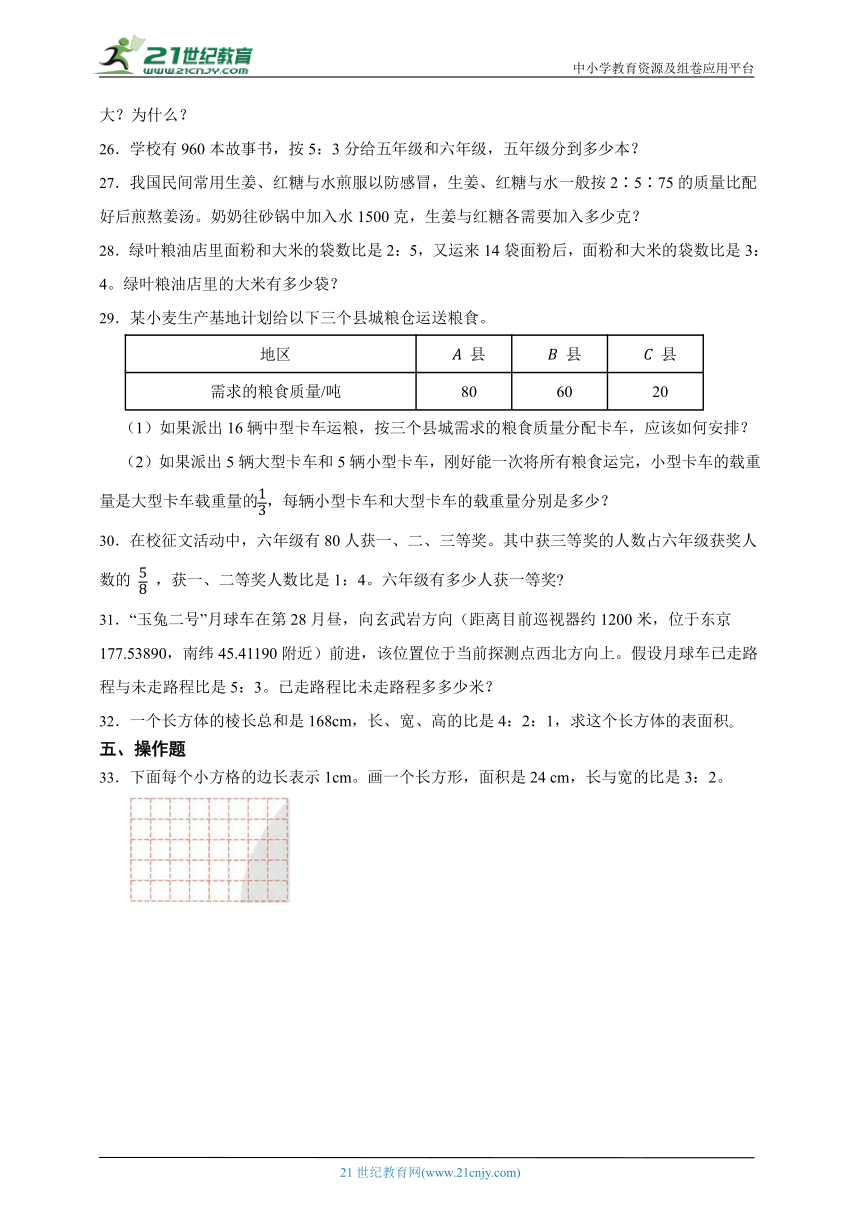 21世纪教育
www.21cnjy.com
中小学教育资源及组卷应用平台

大？为什么？

26．学校有 960 本故事书，按 5：3 分给五年级和六年级，五年级分到多少本？

27．我国民间常用生姜、红糖与水煎服以防感冒，生姜、红糖与水一般按 2∶5∶75 的质量比配好后煎熬姜汤。奶奶往砂锅中加入水 1500 克，生姜与红糖各需要加入多少克？

28．绿叶粮油店里面粉和大米的袋数比是 2：5，又运来 14 袋面粉后，面粉和大米的袋数比是 3：4。绿叶粮油店里的大米有多少袋？

29．某小麦生产基地计划给以下三个县城粮仓运送粮食。

| 地区 | $A$ 县 | $B$ 县 | $C$ 县 |
|---|---|---|---|
| 需求的粮食质量/吨 | 80 | 60 | 20 |

（1）如果派出 16 辆中型卡车运粮，按三个县城需求的粮食质量分配卡车，应该如何安排？

（2）如果派出 5 辆大型卡车和 5 辆小型卡车，刚好能一次将所有粮食运完，小型卡车的载重量是大型卡车载重量的$\frac{1}{3}$，每辆小型卡车和大型卡车的载重量分别是多少？

30．在校征文活动中，六年级有 80 人获一、二、三等奖。其中获三等奖的人数占六年级获奖人数的 $\frac{5}{8}$ ，获一、二等奖人数比是 1：4。六年级有多少人获一等奖?

31．“玉兔二号”月球车在第 28 月昼，向玄武岩方向（距离目前巡视器约 1200 米，位于东京 177.53890，南纬 45.41190 附近）前进，该位置位于当前探测点西北方向上。假设月球车已走路程与未走路程比是 5：3。已走路程比未走路程多多少米？

32．一个长方体的棱长总和是 168cm，长、宽、高的比是 4：2：1，求这个长方体的表面积。

五、操作题

33．下面每个小方格的边长表示 1cm。画一个长方形，面积是 24 cm，长与宽的比是 3：2。

21 世纪教育网(www.21cnjy.com)